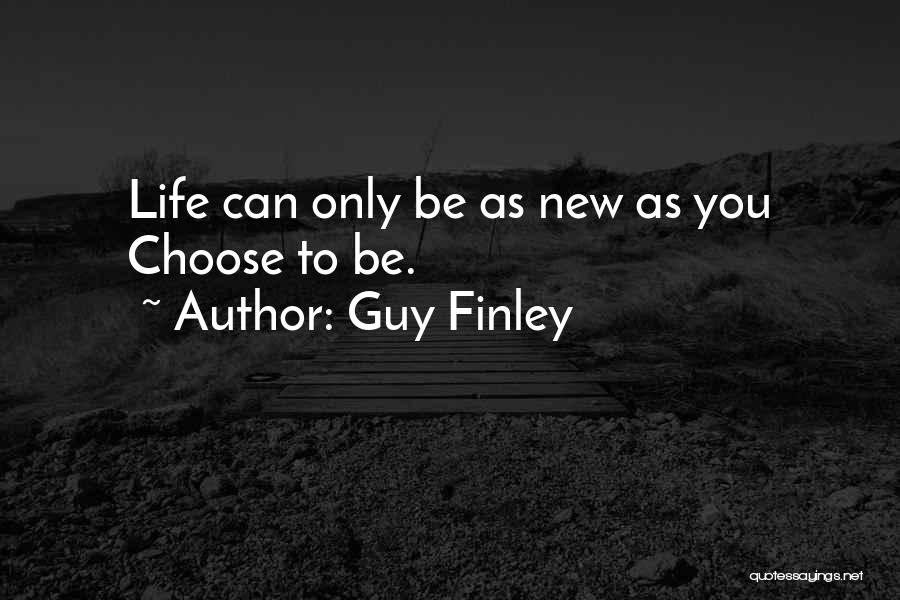 Life can only be as new as you Choose to be.
~ Author: Guy Finley

quotessayings.net